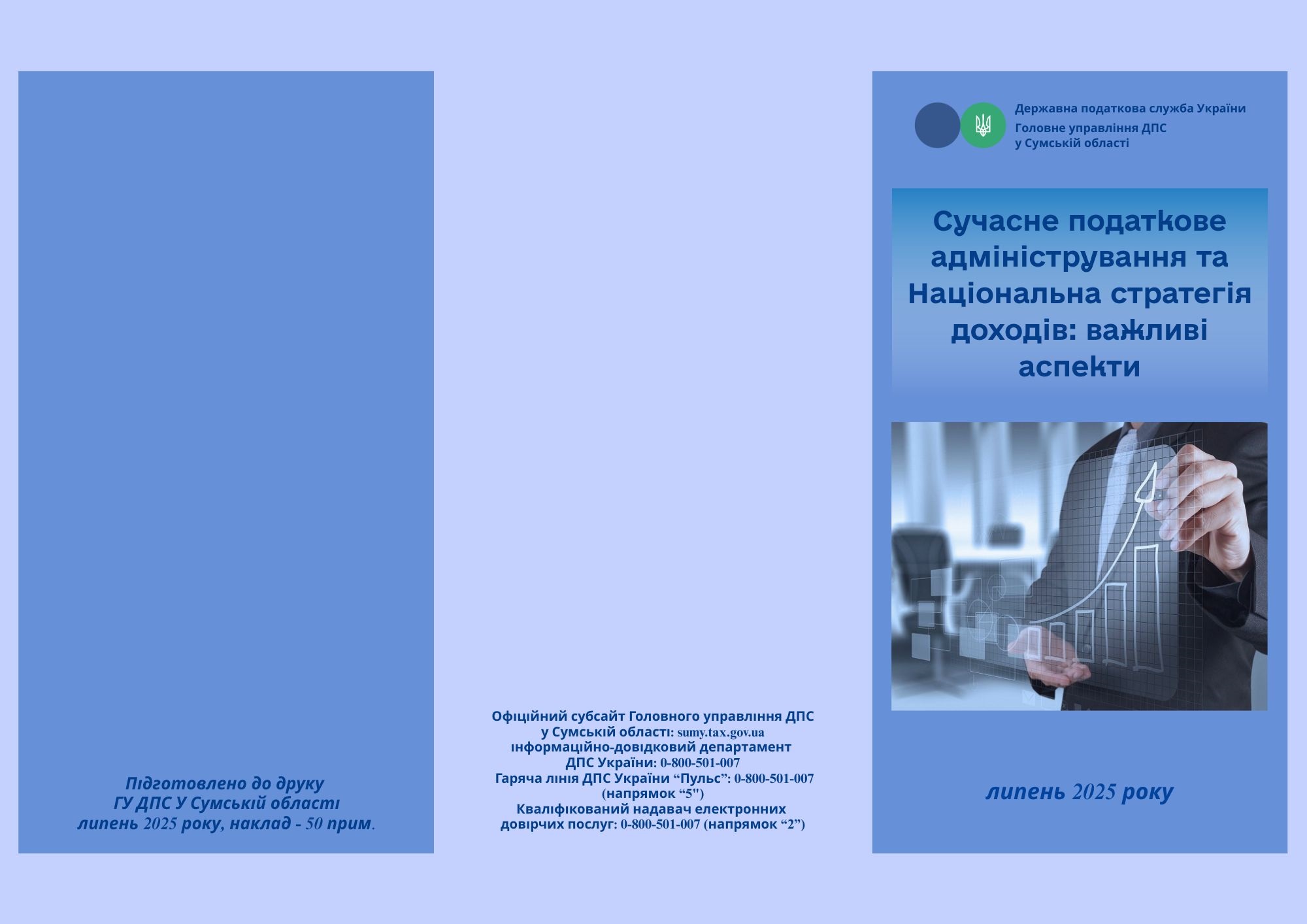 Підготовлено до друку
ГУ ДПС У Сумській області
липень 2025 року, наклад - 50 прим.

Офіційний субсайт Головного управління ДПС у Сумській області: sumy.tax.gov.ua
інформаційно-довідковий департамент ДПС України: 0-800-501-007
Гаряча лінія ДПС України “Пульс”: 0-800-501-007 (напрямок “5")
Кваліфікований надавач електронних довірчих послуг: 0-800-501-007 (напрямок “2”)

Державна податкова служба України
Головне управління ДПС
у Сумській області

Сучасне податкове адміністрування та Національна стратегія доходів: важливі аспекти

липень 2025 року